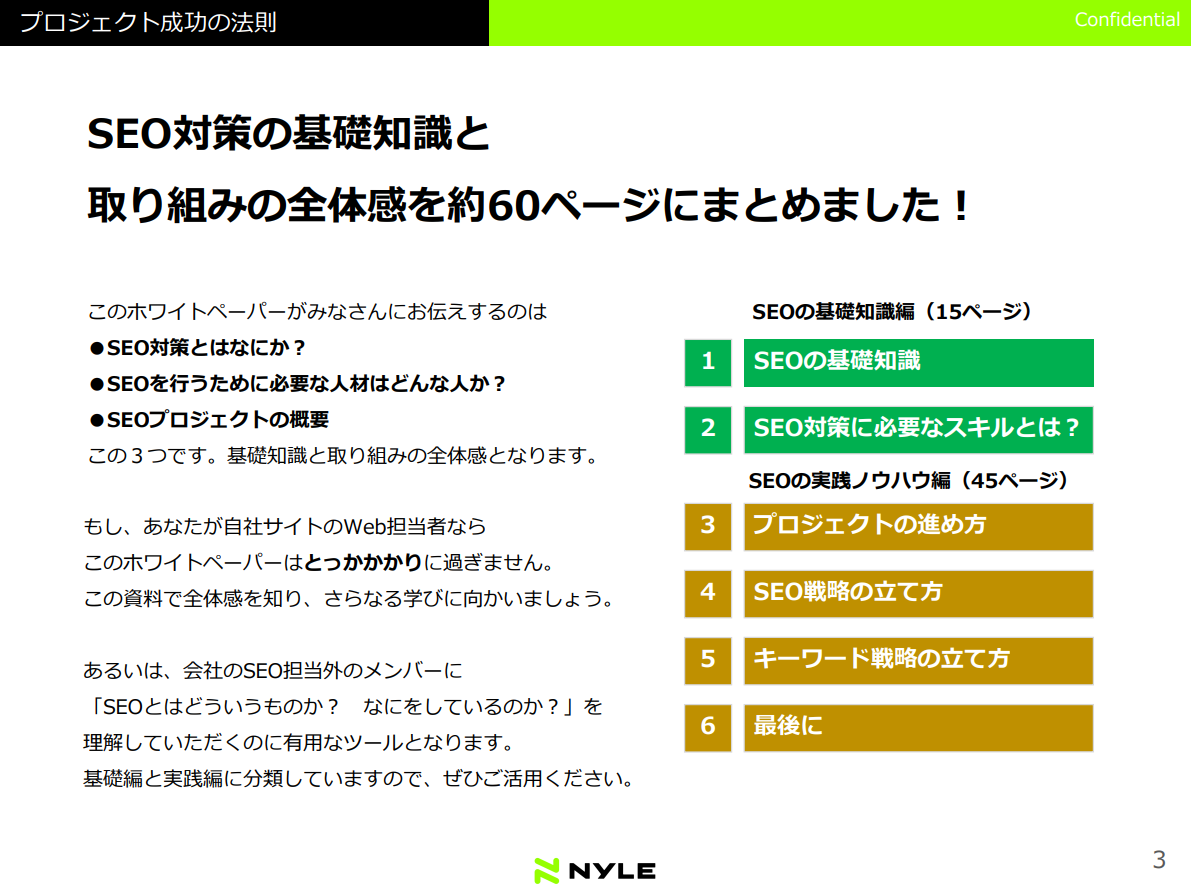 プロジェクト成功の法則

Confidential

SEO対策の基礎知識と

取り組みの全体感を約60ページにまとめました！

このホワイトペーパーがみなさんにお伝えするのは
●SEO対策とはなにか？
●SEOを行うために必要な人材はどんな人か？
●SEOプロジェクトの概要
この３つです。基礎知識と取り組みの全体感となります。

もし、あなたが自社サイトのWeb担当者なら
このホワイトペーパーはとっかかかりに過ぎません。
この資料で全体感を知り、さらなる学びに向かいましょう。

あるいは、会社のSEO担当外のメンバーに
「SEOとはどういうものか？　なにをしているのか？」を
理解していただくのに有用なツールとなります。
基礎編と実践編に分類していますので、ぜひご活用ください。

SEOの基礎知識編（15ページ）

1 SEOの基礎知識

2 SEO対策に必要なスキルとは？

SEOの実践ノウハウ編（45ページ）

3 プロジェクトの進め方

4 SEO戦略の立て方

5 キーワード戦略の立て方

6 最後に

NYLE

3